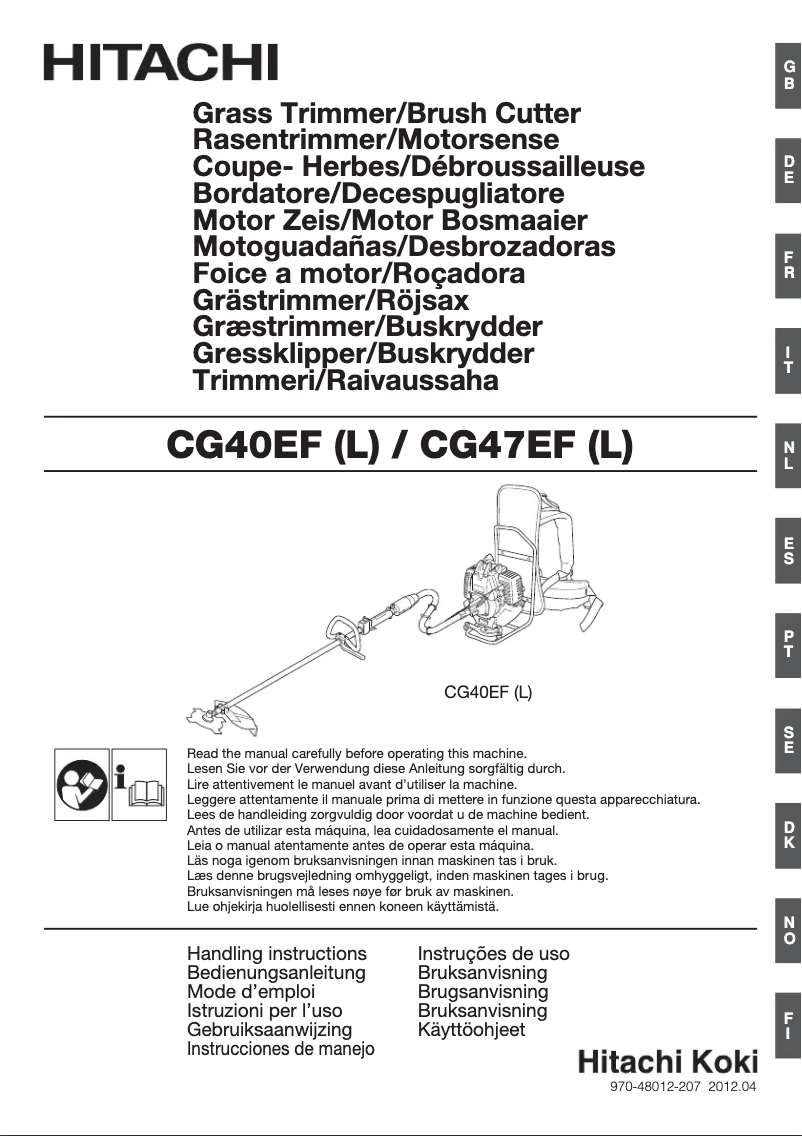 HITACHI

Grass Trimmer/Brush Cutter
Rasentrimmer/Motorsense
Coupe- Herbes/Débroussailleuse
Bordatore/Decespugliatore
Motor Zeis/Motor Bosmaaier
Motoguadañas/Desbrozadoras
Foice a motor/Roçadora
Grästrimmer/Röjsax
Græstrimmer/Buskrydder
Gressklipper/Buskrydder
Trimmeri/Raivaussaha

CG40EF (L) / CG47EF (L)

CG40EF (L)

Read the manual carefully before operating this machine.
Lesen Sie vor der Verwendung diese Anleitung sorgfältig durch.
Lire attentivement le manuel avant d'utiliser la machine.
Leggere attentamente il manuale prima di mettere in funzione questa apparecchiatura.
Lees de handleiding zorgvuldig door voordat u de machine bedient.
Antes de utilizar esta máquina, lea cuidadosamente el manual.
Leia o manual atentamente antes de operar esta máquina.
Läs noga igenom bruksanvisningen innan maskinen tas i bruk.
Læs denne brugsvejledning omhyggeligt, inden maskinen tages i brug.
Bruksanvisningen må leses nøye før bruk av maskinen.
Lue ohjekirja huolellisesti ennen koneen käyttämistä.

Handling instructions
Bedienungsanleitung
Mode d'emploi
Istruzioni per l'uso
Gebruiksaanwijzing
Instrucciones de manejo

Instruções de uso
Bruksanvisning
Brugsanvisning
Bruksanvisning
Käyttöohjeet

Hitachi Koki
970-48012-207 2012.04

GB
DE
FR
IT
NL
ES
PT
SE
DK
NO
FI